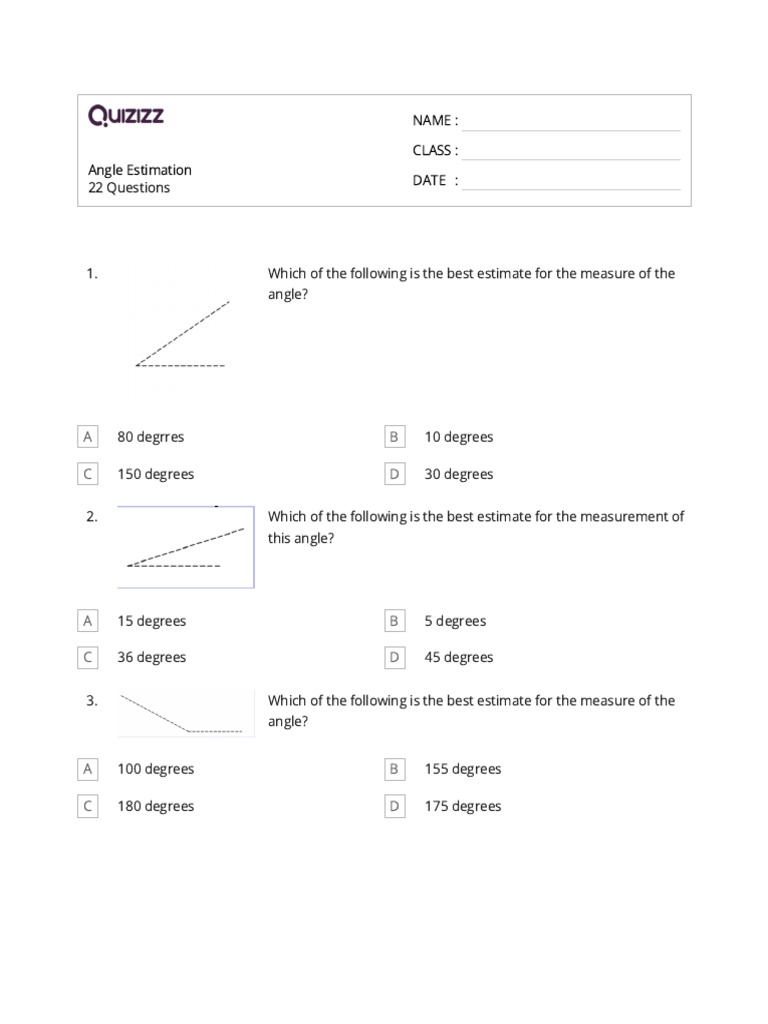 Quizizz

Angle Estimation
22 Questions

NAME :
CLASS :
DATE :

1. Which of the following is the best estimate for the measure of the angle?

A 80 degrres
B 10 degrees
C 150 degrees
D 30 degrees

2. Which of the following is the best estimate for the measurement of this angle?

A 15 degrees
B 5 degrees
C 36 degrees
D 45 degrees

3. Which of the following is the best estimate for the measure of the angle?

A 100 degrees
B 155 degrees
C 180 degrees
D 175 degrees